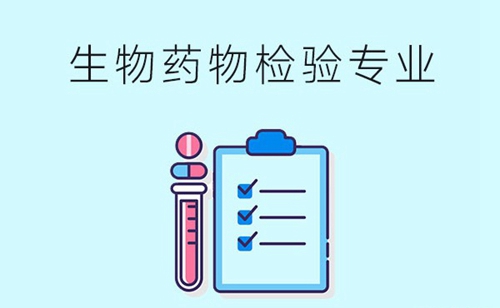 生物药物检验专业